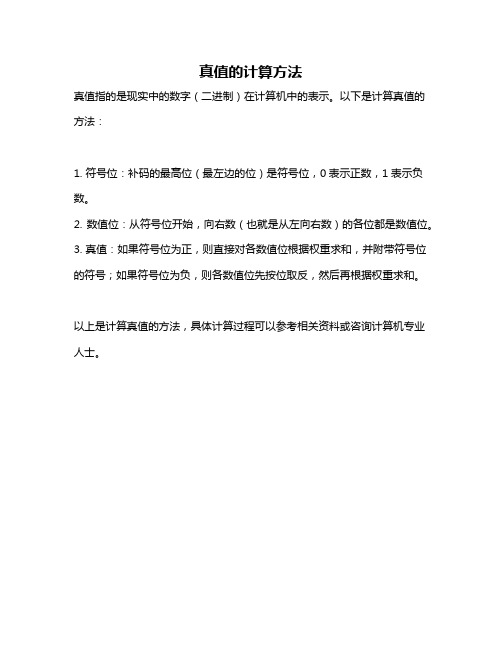 真值的计算方法

真值指的是现实中的数字（二进制）在计算机中的表示。以下是计算真值的方法：

1. 符号位：补码的最高位（最左边的位）是符号位，0 表示正数，1 表示负数。
2. 数值位：从符号位开始，向右数（也就是从左向右数）的各位都是数值位。
3. 真值：如果符号位为正，则直接对各数值位根据权重求和，并附带符号位的符号；如果符号位为负，则各数值位先按位取反，然后再根据权重求和。

以上是计算真值的方法，具体计算过程可以参考相关资料或咨询计算机专业人士。